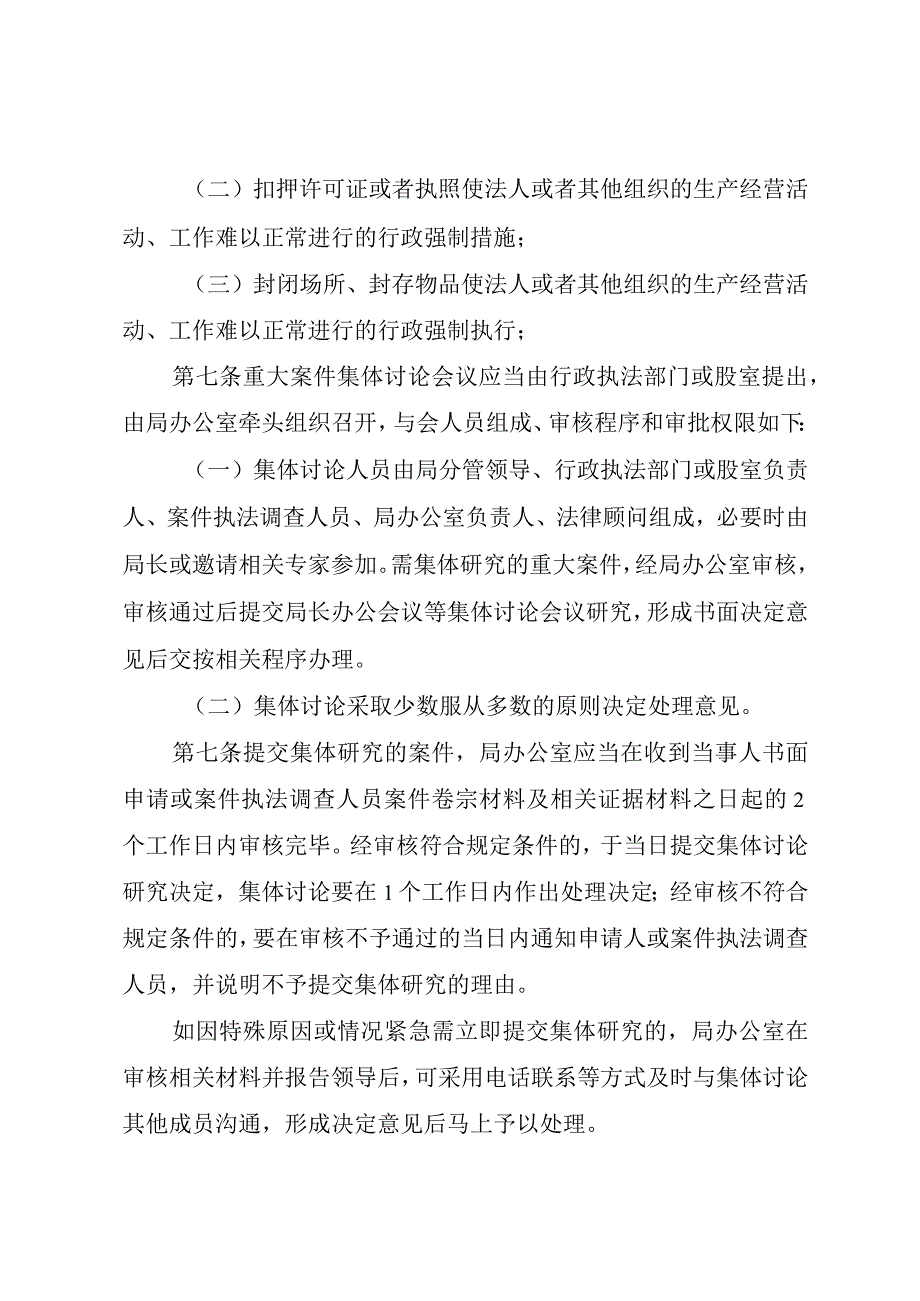 （二）扣押许可证或者执照使法人或者其他组织的生产经营活动、工作难以正常进行的行政强制措施；

（三）封闭场所、封存物品使法人或者其他组织的生产经营活动、工作难以正常进行的行政强制执行；

第七条重大案件集体讨论会议应当由行政执法部门或股室提出，由局办公室牵头组织召开，与会人员组成、审核程序和审批权限如下：

（一）集体讨论人员由局分管领导、行政执法部门或股室负责人、案件执法调查人员、局办公室负责人、法律顾问组成，必要时由局长或邀请相关专家参加。需集体研究的重大案件，经局办公室审核，审核通过后提交局长办公会议等集体讨论会议研究，形成书面决定意见后交按相关程序办理。

（二）集体讨论采取少数服从多数的原则决定处理意见。

第七条提交集体研究的案件，局办公室应当在收到当事人书面申请或案件执法调查人员案件卷宗材料及相关证据材料之日起的2个工作日内审核完毕。经审核符合规定条件的，于当日提交集体讨论研究决定，集体讨论要在1个工作日内作出处理决定；经审核不符合规定条件的，要在审核不予通过的当日内通知申请人或案件执法调查人员，并说明不予提交集体研究的理由。

如因特殊原因或情况紧急需立即提交集体研究的，局办公室在审核相关材料并报告领导后，可采用电话联系等方式及时与集体讨论其他成员沟通，形成决定意见后马上予以处理。